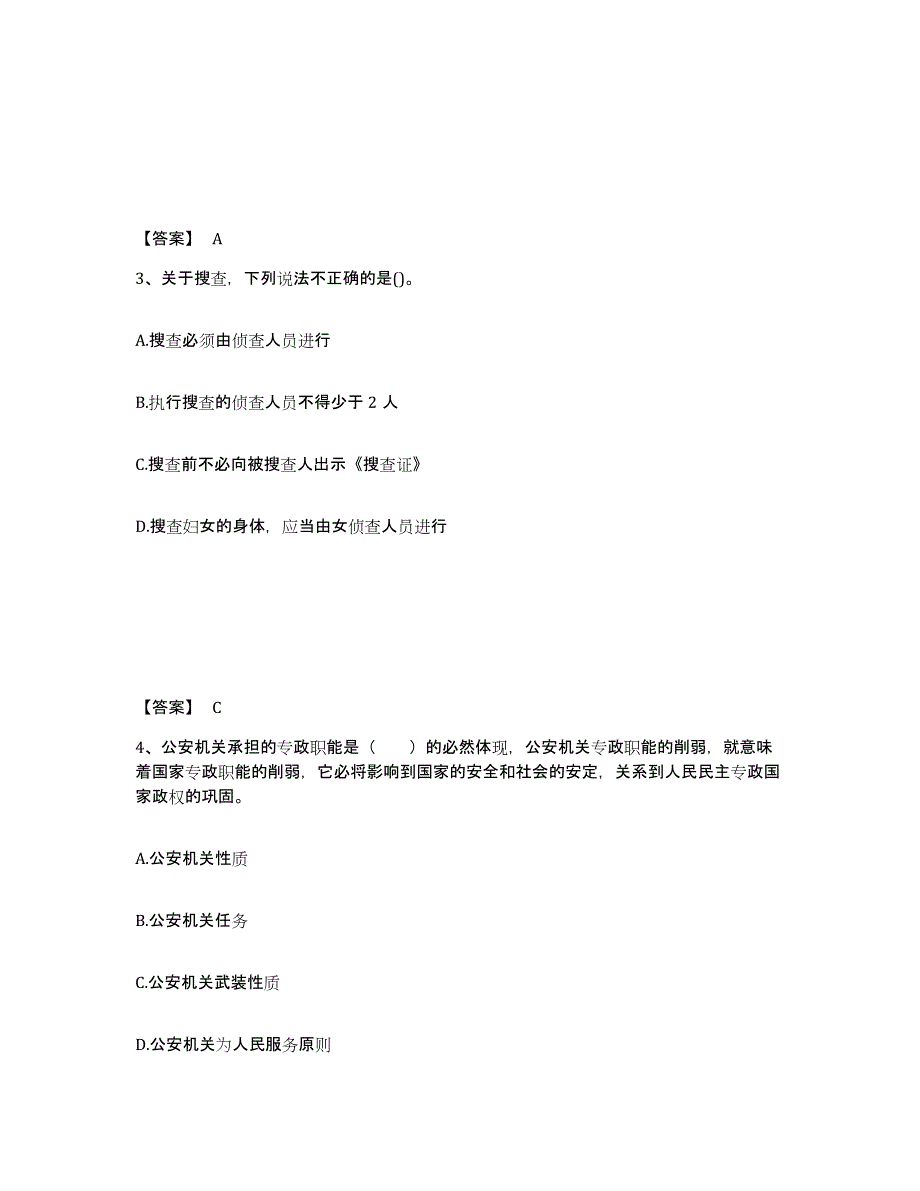 【答案】 A

3、关于搜查，下列说法不正确的是()。

A.搜查必须由侦查人员进行

B.执行搜查的侦查人员不得少于 2 人

C.搜查前不必向被搜查人出示《搜查证》

D.搜查妇女的身体，应当由女侦查人员进行

【答案】 C

4、公安机关承担的专政职能是（　　）的必然体现，公安机关专政职能的削弱，就意味着国家专政职能的削弱，它必将影响到国家的安全和社会的安定，关系到人民民主专政国家政权的巩固。

A.公安机关性质

B.公安机关任务

C.公安机关武装性质

D.公安机关为人民服务原则